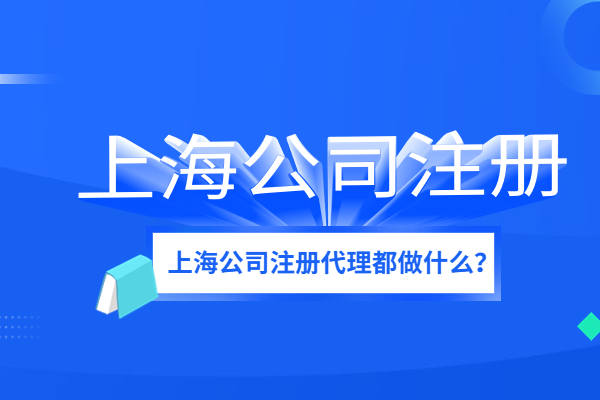 上海公司注册

上海公司注册代理都做什么?